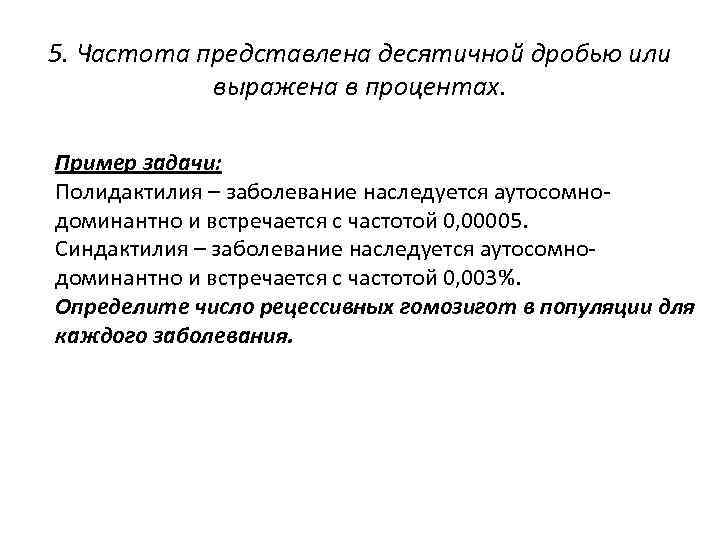 5. Частота представлена десятичной дробью или выражена в процентах.

Пример задачи:
Полидактилия – заболевание наследуется аутосомно-доминантно и встречается с частотой 0,00005.
Синдактилия – заболевание наследуется аутосомно-доминантно и встречается с частотой 0,003%.
Определите число рецессивных гомозигот в популяции для каждого заболевания.